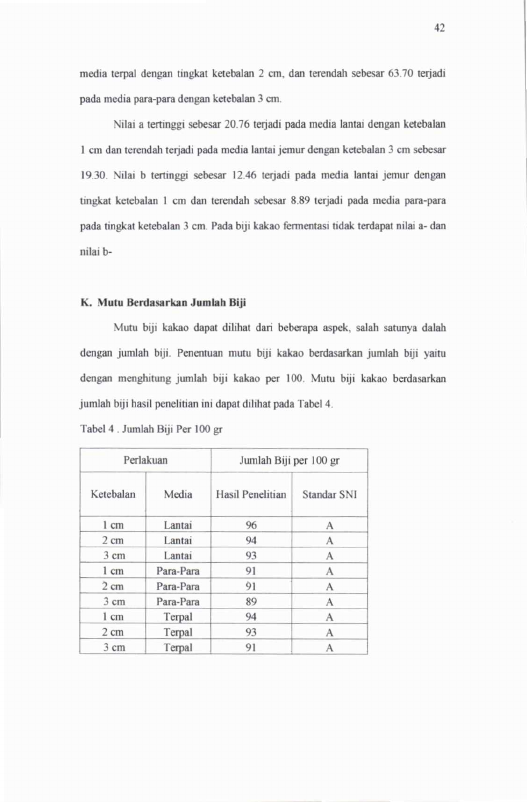 42

media terpal dengan tingkat ketebalan 2 cm, dan terendah sebesar 63.70 terjadi pada media para-para dengan ketebalan 3 cm.

Nilai a tertinggi sebesar 20.76 terjadi pada media lantai dengan ketebalan 1 cm dan terendah terjadi pada media lantai jemur dengan ketebalan 3 cm sebesar 19.30. Nilai b tertinggi sebesar 12.46 terjadi pada media lantai jemur dengan tingkat ketebalan 1 cm dan terendah sebesar 8.89 terjadi pada media para-para pada tingkat ketebalan 3 cm. Pada biji kakao fermentasi tidak terdapat nilai a- dan nilai b-

K. Mutu Berdasarkan Jumlah Biji

Mutu biji kakao dapat dilihat dari beberapa aspek, salah satunya dalah dengan jumlah biji. Penentuan mutu biji kakao berdasarkan jumlah biji yaitu dengan menghitung jumlah biji kakao per 100. Mutu biji kakao berdasarkan jumlah biji hasil penelitian ini dapat dilihat pada Tabel 4.

Tabel 4 . Jumlah Biji Per 100 gr

| Perlakuan | | Jumlah Biji per 100 gr | |
|---|---|---|---|
| Ketebalan | Media | Hasil Penelitian | Standar SNI |
| 1 cm | Lantai | 96 | A |
| 2 cm | Lantai | 94 | A |
| 3 cm | Lantai | 93 | A |
| 1 cm | Para-Para | 91 | A |
| 2 cm | Para-Para | 91 | A |
| 3 cm | Para-Para | 89 | A |
| 1 cm | Terpal | 94 | A |
| 2 cm | Terpal | 93 | A |
| 3 cm | Terpal | 91 | A |